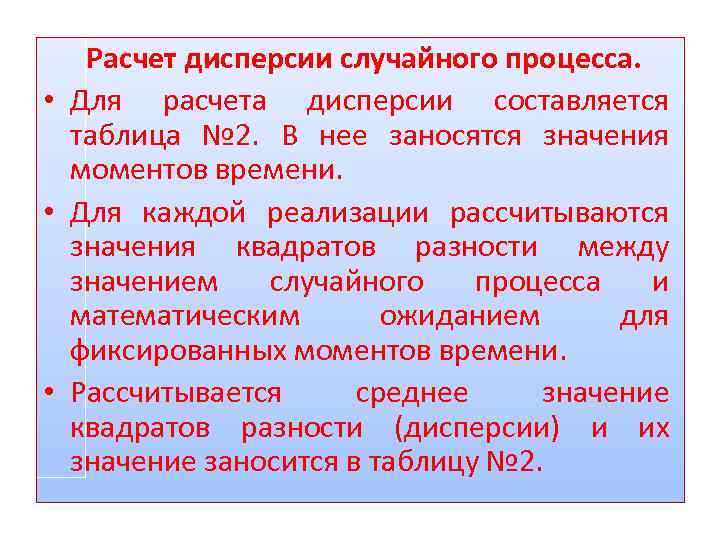 Расчет дисперсии случайного процесса.

• Для расчета дисперсии составляется таблица №2. В нее заносятся значения моментов времени.

• Для каждой реализации рассчитываются значения квадратов разности между значением случайного процесса и математическим ожиданием для фиксированных моментов времени.

• Рассчитывается среднее значение квадратов разности (дисперсии) и их значение заносится в таблицу №2.